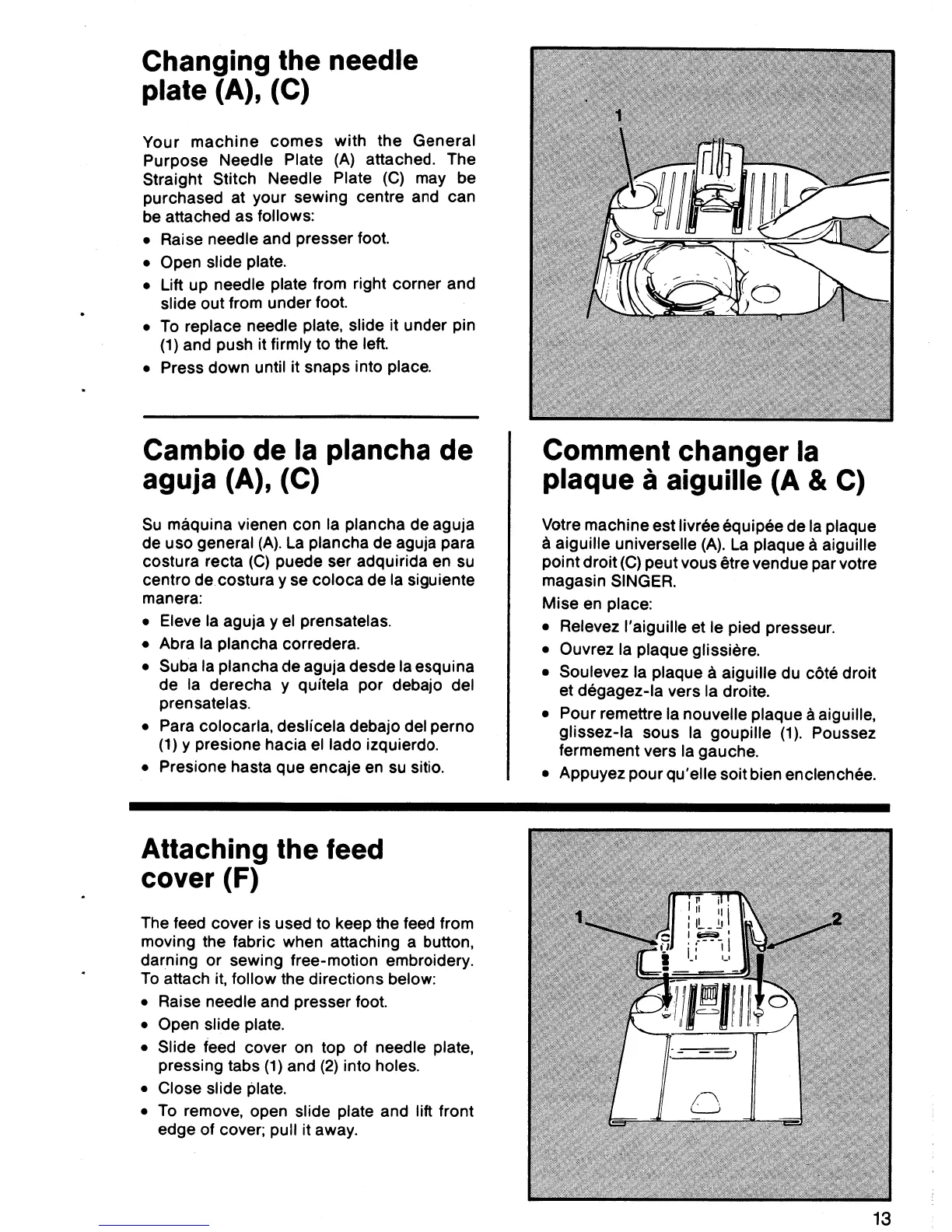 Changing the needle plate (A), (C)

Your machine comes with the General Purpose Needle Plate (A) attached. The Straight Stitch Needle Plate (C) may be purchased at your sewing centre and can be attached as follows:

• Raise needle and presser foot.
• Open slide plate.
• Lift up needle plate from right corner and slide out from under foot.
• To replace needle plate, slide it under pin (1) and push it firmly to the left.
• Press down until it snaps into place.

1

Cambio de la plancha de aguja (A), (C)

Su máquina vienen con la plancha de aguja de uso general (A). La plancha de aguja para costura recta (C) puede ser adquirida en su centro de costura y se coloca de la siguiente manera:

• Eleve la aguja y el prensatelas.
• Abra la plancha corredera.
• Suba la plancha de aguja desde la esquina de la derecha y quítela por debajo del prensatelas.
• Para colocarla, deslícela debajo del perno (1) y presione hacia el lado izquierdo.
• Presione hasta que encaje en su sitio.

Comment changer la plaque à aiguille (A & C)

Votre machine est livrée équipée de la plaque à aiguille universelle (A). La plaque à aiguille point droit (C) peut vous être vendue par votre magasin SINGER.

Mise en place:

• Relevez l'aiguille et le pied presseur.
• Ouvrez la plaque glissière.
• Soulevez la plaque à aiguille du côté droit et dégagez-la vers la droite.
• Pour remettre la nouvelle plaque à aiguille, glissez-la sous la goupille (1). Poussez fermement vers la gauche.
• Appuyez pour qu'elle soit bien enclenchée.

Attaching the feed cover (F)

The feed cover is used to keep the feed from moving the fabric when attaching a button, darning or sewing free-motion embroidery. To attach it, follow the directions below:

• Raise needle and presser foot.
• Open slide plate.
• Slide feed cover on top of needle plate, pressing tabs (1) and (2) into holes.
• Close slide plate.
• To remove, open slide plate and lift front edge of cover; pull it away.

1
2

13